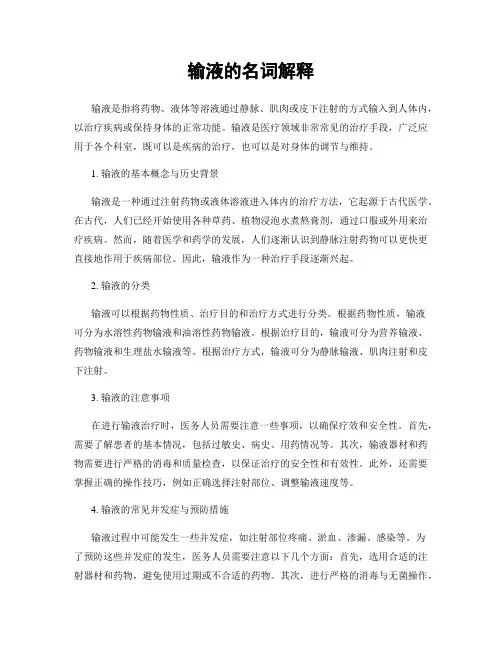 输液的名词解释

输液是指将药物、液体等溶液通过静脉、肌肉或皮下注射的方式输入到人体内，以治疗疾病或保持身体的正常功能。输液是医疗领域非常常见的治疗手段，广泛应用于各个科室，既可以是疾病的治疗，也可以是对身体的调节与维持。

1. 输液的基本概念与历史背景

输液是一种通过注射药物或液体溶液进入体内的治疗方法，它起源于古代医学。在古代，人们已经开始使用各种草药、植物浸泡水煮熬膏剂，通过口服或外用来治疗疾病。然而，随着医学和药学的发展，人们逐渐认识到静脉注射药物可以更快更直接地作用于疾病部位。因此，输液作为一种治疗手段逐渐兴起。

2. 输液的分类

输液可以根据药物性质、治疗目的和治疗方式进行分类。根据药物性质，输液可分为水溶性药物输液和油溶性药物输液。根据治疗目的，输液可分为营养输液、药物输液和生理盐水输液等。根据治疗方式，输液可分为静脉输液、肌肉注射和皮下注射。

3. 输液的注意事项

在进行输液治疗时，医务人员需要注意一些事项，以确保疗效和安全性。首先，需要了解患者的基本情况，包括过敏史、病史、用药情况等。其次，输液器材和药物需要进行严格的消毒和质量检查，以保证治疗的安全性和有效性。此外，还需要掌握正确的操作技巧，例如正确选择注射部位、调整输液速度等。

4. 输液的常见并发症与预防措施

输液过程中可能发生一些并发症，如注射部位疼痛、淤血、渗漏、感染等。为了预防这些并发症的发生，医务人员需要注意以下几个方面：首先，选用合适的注射器材和药物，避免使用过期或不合适的药物。其次，进行严格的消毒与无菌操作，